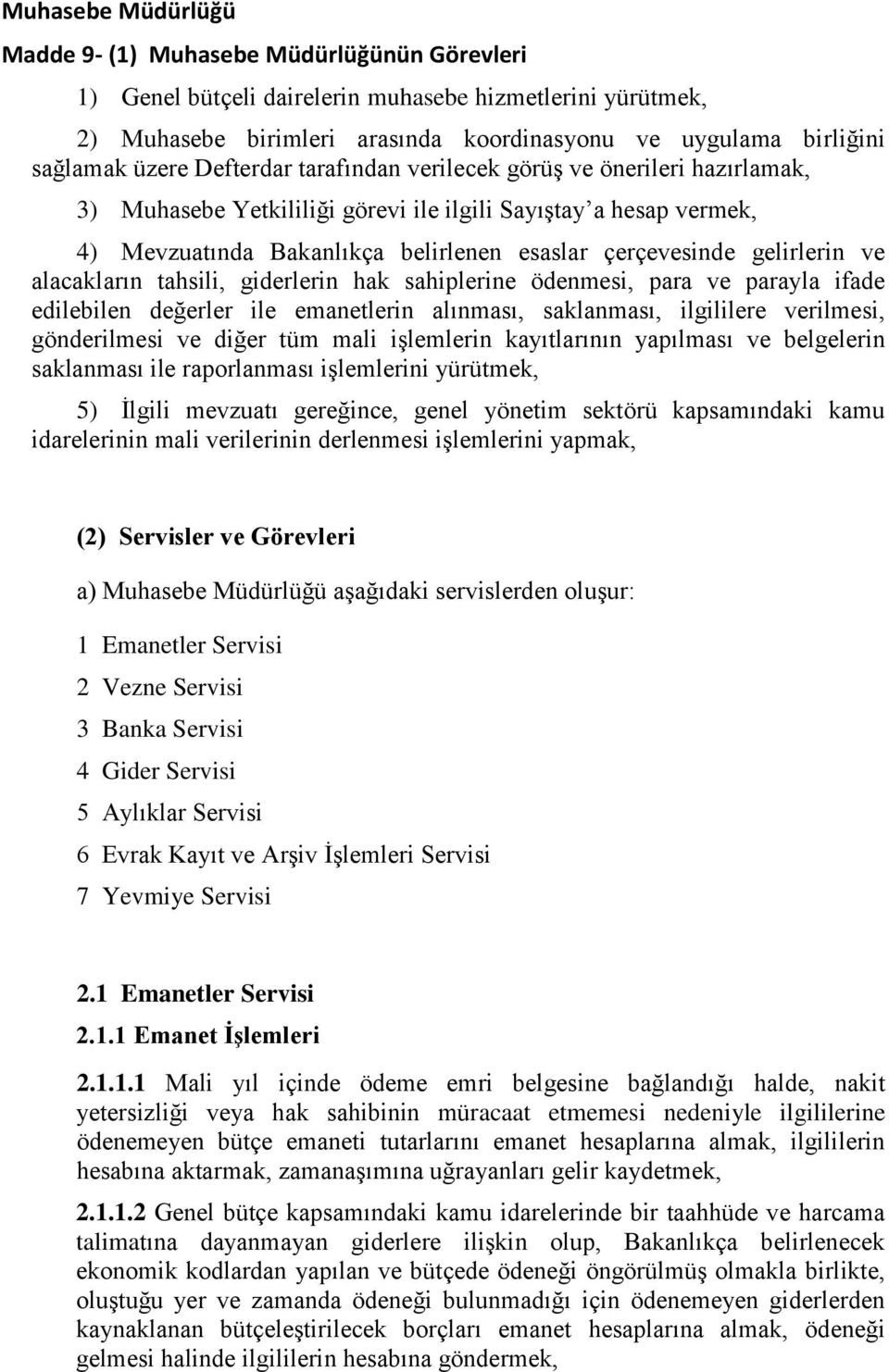 Muhasebe Müdürlüğü

Madde 9- (1) Muhasebe Müdürlüğünün Görevleri

1) Genel bütçeli dairelerin muhasebe hizmetlerini yürütmek,

2) Muhasebe birimleri arasında koordinasyonu ve uygulama birliğini sağlamak üzere Defterdar tarafından verilecek görüş ve önerileri hazırlamak,

3) Muhasebe Yetkililiği görevi ile ilgili Sayıştay'a hesap vermek,

4) Mevzuatında Bakanlıkça belirlenen esaslar çerçevesinde gelirlerin ve alacakların tahsili, giderlerin hak sahiplerine ödenmesi, para ve parayla ifade edilebilen değerler ile emanetlerin alınması, saklanması, ilgililere verilmesi, gönderilmesi ve diğer tüm mali işlemlerin kayıtlarının yapılması ve belgelerin saklanması ile raporlanması işlemlerini yürütmek,

5) İlgili mevzuatı gereğince, genel yönetim sektörü kapsamındaki kamu idarelerinin mali verilerinin derlenmesi işlemlerini yapmak,

(2) Servisler ve Görevleri

a) Muhasebe Müdürlüğü aşağıdaki servislerden oluşur:

1 Emanetler Servisi

2 Vezne Servisi

3 Banka Servisi

4 Gider Servisi

5 Aylıklar Servisi

6 Evrak Kayıt ve Arşiv İşlemleri Servisi

7 Yevmiye Servisi

2.1 Emanetler Servisi

2.1.1 Emanet İşlemleri

2.1.1.1 Mali yıl içinde ödeme emri belgesine bağlandığı halde, nakit yetersizliği veya hak sahibinin müracaat etmemesi nedeniyle ilgililerine ödenemeyen bütçe emaneti tutarlarını emanet hesaplarına almak, ilgililerin hesabına aktarmak, zamanaşımına uğrayanları gelir kaydetmek,

2.1.1.2 Genel bütçe kapsamındaki kamu idarelerinde bir taahhüde ve harcama talimatına dayanmayan giderlere ilişkin olup, Bakanlıkça belirlenecek ekonomik kodlardan yapılan ve bütçede ödeneği öngörülmüş olmakla birlikte, oluştuğu yer ve zamanda ödeneği bulunmadığı için ödenemeyen giderlerden kaynaklanan bütçeleştirilecek borçları emanet hesaplarına almak, ödeneği gelmesi halinde ilgililerin hesabına göndermek,